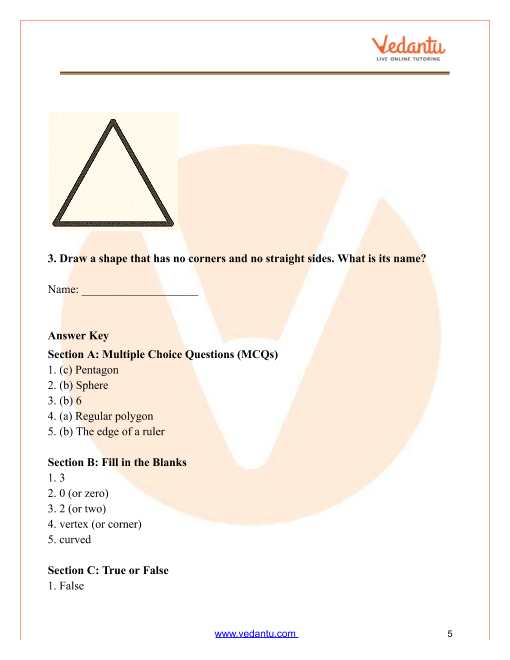 Vedantu
LIVE ONLINE TUTORING

3. Draw a shape that has no corners and no straight sides. What is its name?

Name: ____________________

Answer Key
Section A: Multiple Choice Questions (MCQs)
1. (c) Pentagon
2. (b) Sphere
3. (b) 6
4. (a) Regular polygon
5. (b) The edge of a ruler

Section B: Fill in the Blanks
1. 3
2. 0 (or zero)
3. 2 (or two)
4. vertex (or corner)
5. curved

Section C: True or False
1. False

www.vedantu.com
5